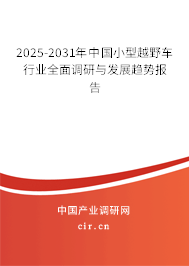 2025-2031年中国小型越野车行业全面调研与发展趋势报告

中国产业调研网
cir.cn